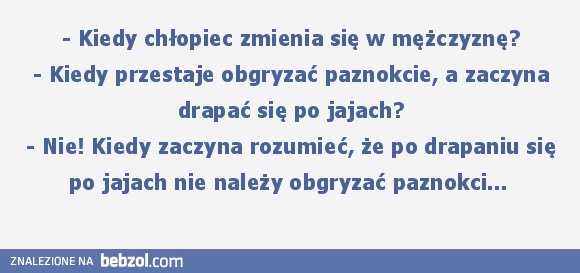 - Kiedy chłopiec zmienia się w mężczyznę?
- Kiedy przestaje obgryzać paznokcie, a zaczyna drapać się po jajach?
- Nie! Kiedy zaczyna rozumieć, że po drapaniu się po jajach nie należy obgryzać paznokci...

ZNALEZIONE NA bebzol.com